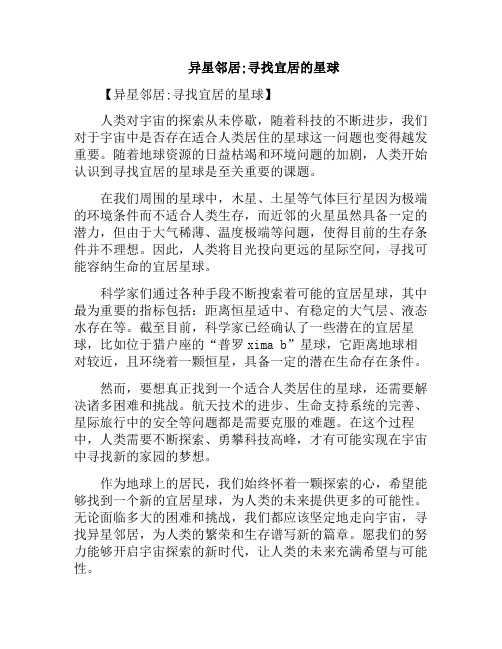 异星邻居:寻找宜居的星球

【异星邻居:寻找宜居的星球】

人类对宇宙的探索从未停歇，随着科技的不断进步，我们对于宇宙中是否存在适合人类居住的星球这一问题也变得越发重要。随着地球资源的日益枯竭和环境问题的加剧，人类开始认识到寻找宜居的星球是至关重要的课题。

在我们周围的星球中，木星、土星等气体巨行星因为极端的环境条件而不适合人类生存，而近邻的火星虽然具备一定的潜力，但由于大气稀薄、温度极端等问题，使得目前的生存条件并不理想。因此，人类将目光投向更远的星际空间，寻找可能容纳生命的宜居星球。

科学家们通过各种手段不断搜索着可能的宜居星球，其中最为重要的指标包括：距离恒星适中、有稳定的大气层、液态水存在等。截至目前，科学家已经确认了一些潜在的宜居星球，比如位于猎户座的“普罗 xima b”星球，它距离地球相对较近，且环绕着一颗恒星，具备一定的潜在生命存在条件。

然而，要想真正找到一个适合人类居住的星球，还需要解决诸多困难和挑战。航天技术的进步、生命支持系统的完善、星际旅行中的安全等问题都是需要克服的难题。在这个过程中，人类需要不断探索、勇攀科技高峰，才有可能实现在宇宙中寻找新的家园的梦想。

作为地球上的居民，我们始终怀着一颗探索的心，希望能够找到一个新的宜居星球，为人类的未来提供更多的可能性。无论面临多大的困难和挑战，我们都应该坚定地走向宇宙，寻找异星邻居，为人类的繁荣和生存谱写新的篇章。愿我们的努力能够开启宇宙探索的新时代，让人类的未来充满希望与可能性。